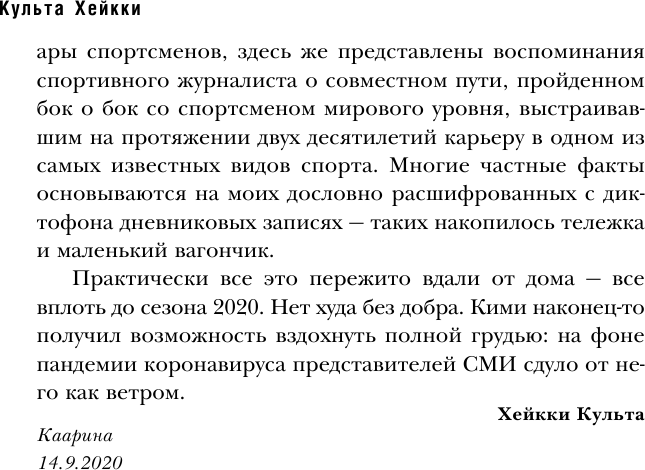 Культа Хейкки

ары спортсменов, здесь же представлены воспоминания спортивного журналиста о совместном пути, пройденном бок о бок со спортсменом мирового уровня, выстраивавшим на протяжении двух десятилетий карьеру в одном из самых известных видов спорта. Многие частные факты основываются на моих дословно расшифрованных с диктофона дневниковых записях — таких накопилось тележка и маленький вагончик.

Практически все это пережито вдали от дома — все вплоть до сезона 2020. Нет худа без добра. Кими наконец-то получил возможность вздохнуть полной грудью: на фоне пандемии коронавируса представителей СМИ сдуло от него как ветром.

Хейкки Культа

Каарина
14.9.2020